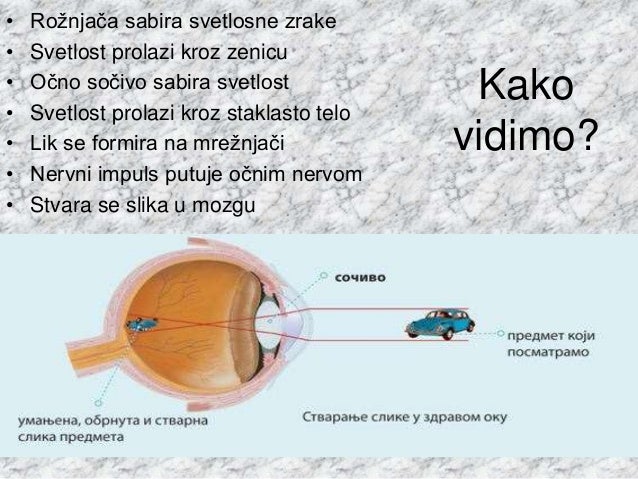 • Rožnjača sabira svetlosne zrake
• Svetlost prolazi kroz zenicu
• Očno sočivo sabira svetlost
• Svetlost prolazi kroz staklasto telo
• Lik se formira na mrežnjači
• Nervni impuls putuje očnim nervom
• Stvara se slika u mozgu

Kako vidimo?

сочиво

предмет који посматрамо

умањена, обрнута и стварна слика предмета

Стварање слике у здравом оку